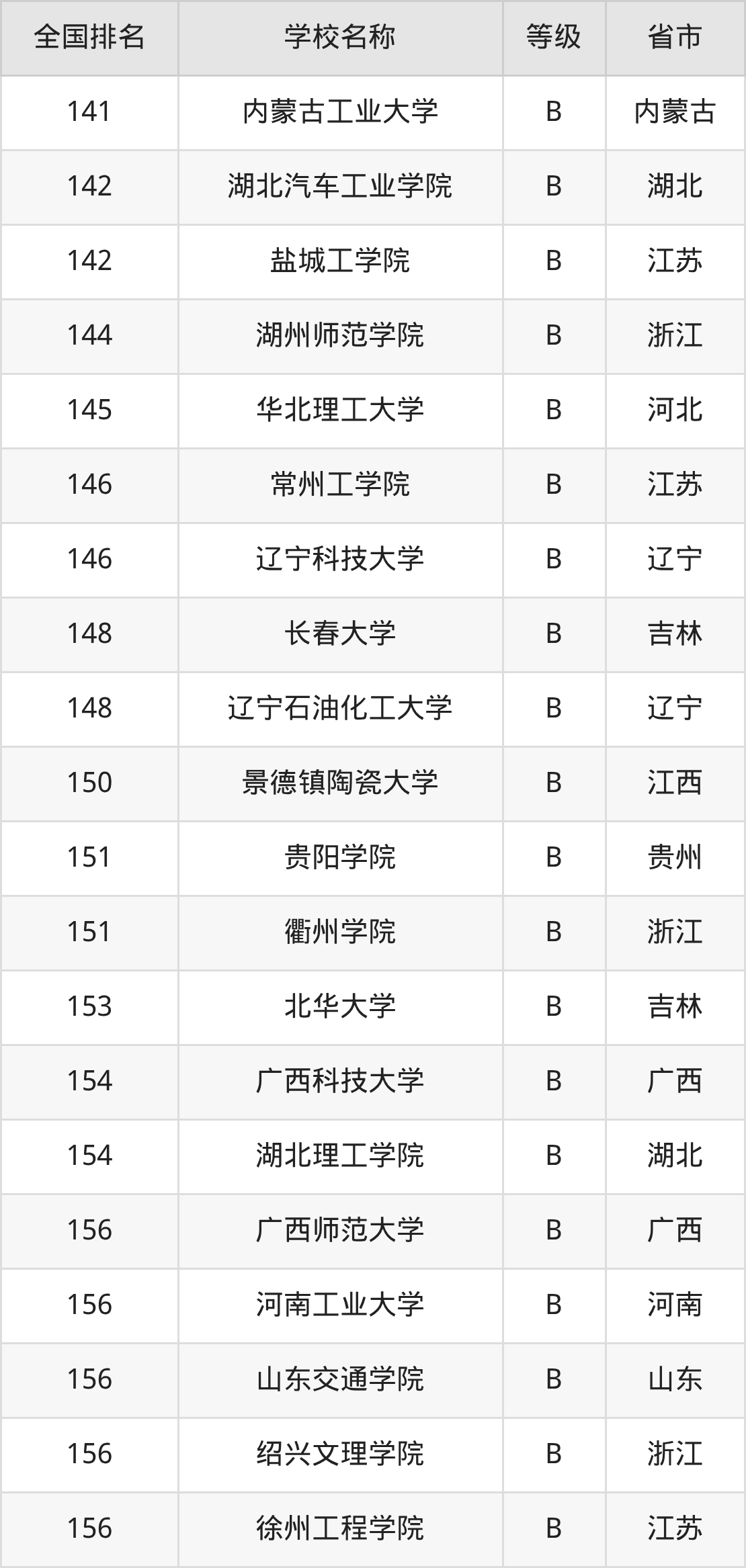 | 全国排名 | 学校名称 | 等级 | 省市 |
|---|---|---|---|
| 141 | 内蒙古工业大学 | B | 内蒙古 |
| 142 | 湖北汽车工业学院 | B | 湖北 |
| 142 | 盐城工学院 | B | 江苏 |
| 144 | 湖州师范学院 | B | 浙江 |
| 145 | 华北理工大学 | B | 河北 |
| 146 | 常州工学院 | B | 江苏 |
| 146 | 辽宁科技大学 | B | 辽宁 |
| 148 | 长春大学 | B | 吉林 |
| 148 | 辽宁石油化工大学 | B | 辽宁 |
| 150 | 景德镇陶瓷大学 | B | 江西 |
| 151 | 贵阳学院 | B | 贵州 |
| 151 | 衢州学院 | B | 浙江 |
| 153 | 北华大学 | B | 吉林 |
| 154 | 广西科技大学 | B | 广西 |
| 154 | 湖北理工学院 | B | 湖北 |
| 156 | 广西师范大学 | B | 广西 |
| 156 | 河南工业大学 | B | 河南 |
| 156 | 山东交通学院 | B | 山东 |
| 156 | 绍兴文理学院 | B | 浙江 |
| 156 | 徐州工程学院 | B | 江苏 |